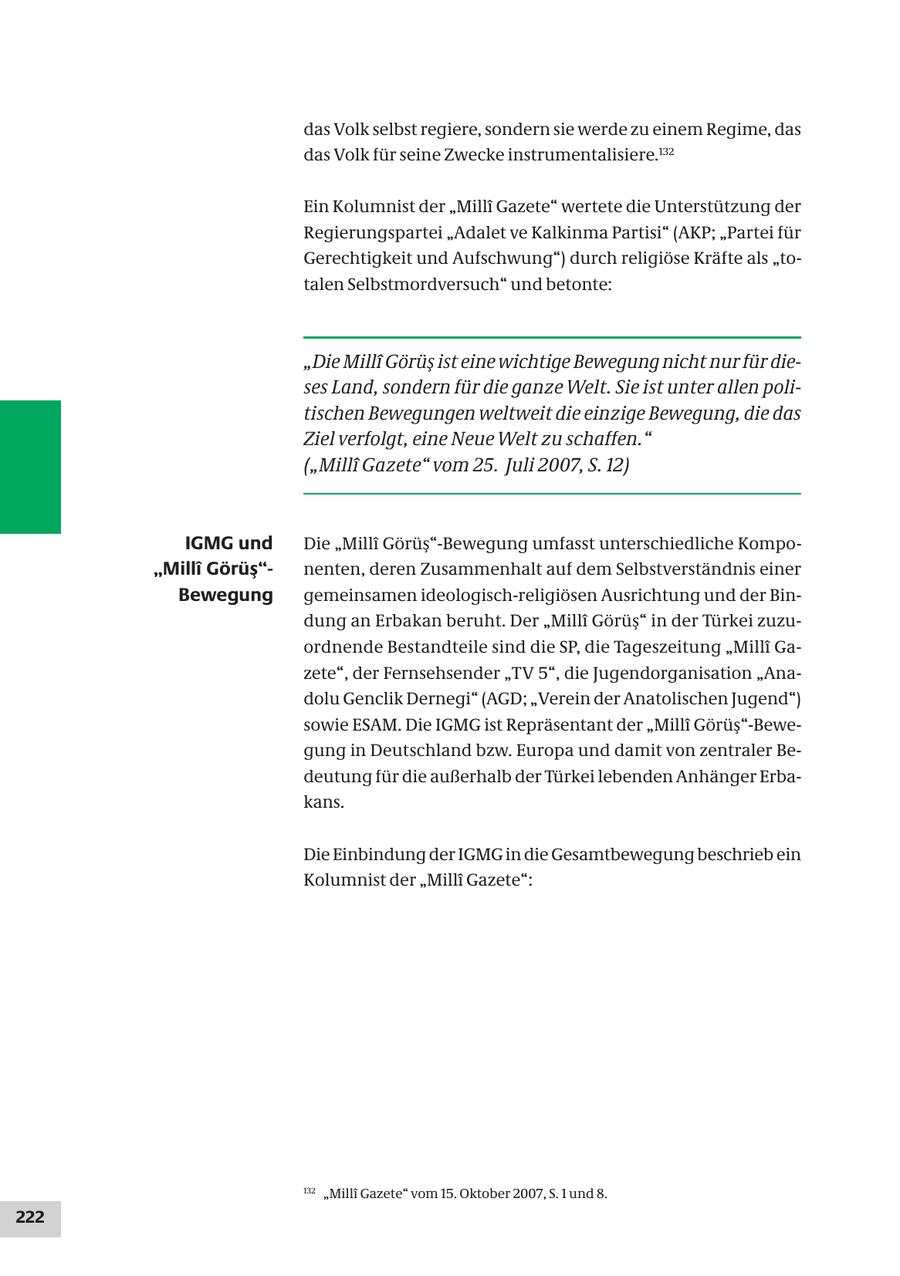 das Volk selbst regiere, sondern sie werde zu einem Regime, das das Volk für seine Zwecke instrumentalisiere.$^{132}$

Ein Kolumnist der „Millî Gazete“ wertete die Unterstützung der Regierungspartei „Adalet ve Kalkinma Partisi“ (AKP; „Partei für Gerechtigkeit und Aufschwung“) durch religiöse Kräfte als „totalen Selbstmordversuch“ und betonte:

„Die Millî Görüş ist eine wichtige Bewegung nicht nur für dieses Land, sondern für die ganze Welt. Sie ist unter allen politischen Bewegungen weltweit die einzige Bewegung, die das Ziel verfolgt, eine Neue Welt zu schaffen.“
(„Millî Gazete“ vom 25. Juli 2007, S. 12)

IGMG und „Millî Görüş“-Bewegung

Die „Millî Görüş“-Bewegung umfasst unterschiedliche Komponenten, deren Zusammenhalt auf dem Selbstverständnis einer gemeinsamen ideologisch-religiösen Ausrichtung und der Bindung an Erbakan beruht. Der „Millî Görüş“ in der Türkei zuzuordnende Bestandteile sind die SP, die Tageszeitung „Millî Gazete“, der Fernsehsender „TV 5“, die Jugendorganisation „Anadolu Genclik Dernegi“ (AGD; „Verein der Anatolischen Jugend“) sowie ESAM. Die IGMG ist Repräsentant der „Millî Görüş“-Bewegung in Deutschland bzw. Europa und damit von zentraler Bedeutung für die außerhalb der Türkei lebenden Anhänger Erbakans.

Die Einbindung der IGMG in die Gesamtbewegung beschrieb ein Kolumnist der „Millî Gazete“:

$^{132}$ „Millî Gazete“ vom 15. Oktober 2007, S. 1 und 8.

222